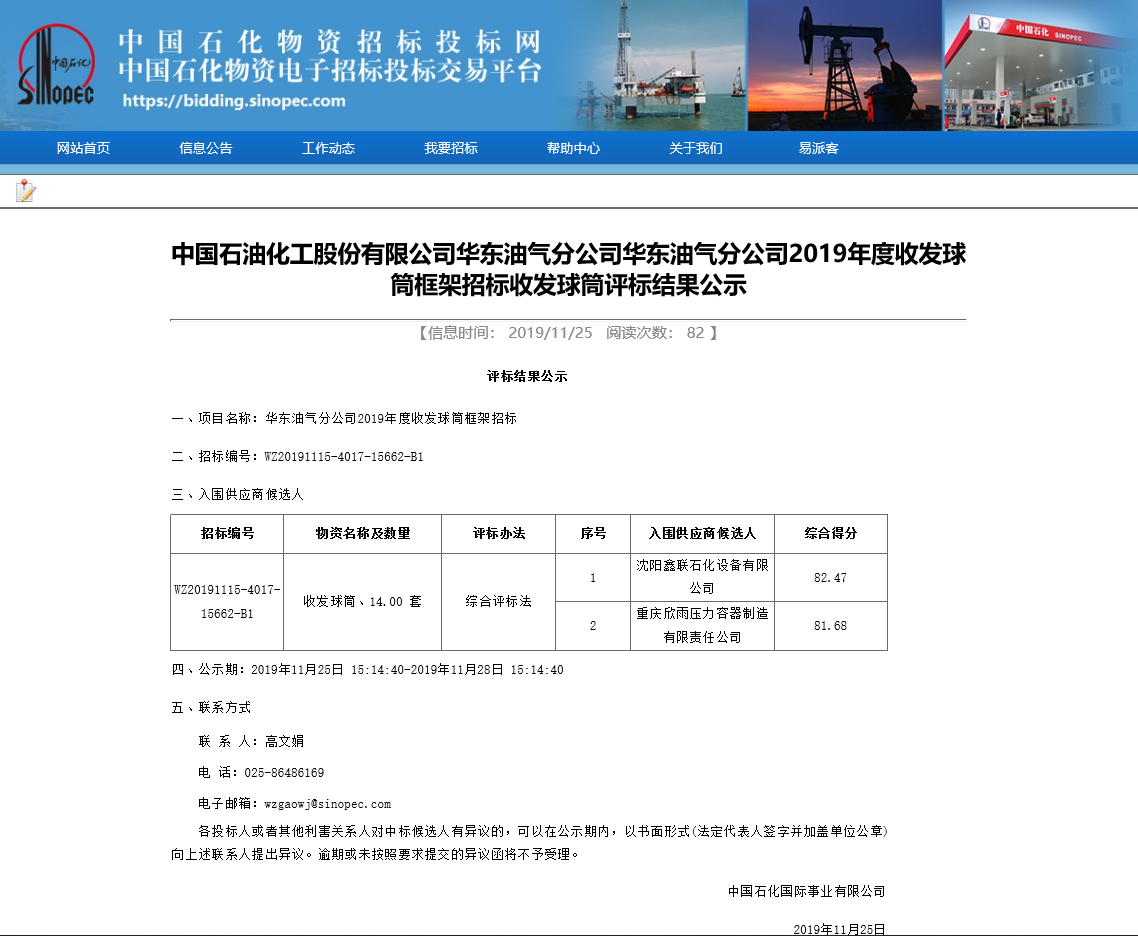 中国石化 SINOPEC

中国石化物资招标投标网
中国石化物资电子招标投标交易平台
https://bidding.sinopec.com

中国石化 SINOPEC

网站首页 信息公告 工作动态 我要招标 帮助中心 关于我们 易派客

中国石油化工股份有限公司华东油气分公司华东油气分公司2019年度收发球筒框架招标收发球筒评标结果公示

【信息时间： 2019/11/25 阅读次数： 82 】

评标结果公示

一、项目名称：华东油气分公司2019年度收发球筒框架招标

二、招标编号：WZ20191115-4017-15662-B1

三、入围供应商候选人

| 招标编号 | 物资名称及数量 | 评标办法 | 序号 | 入围供应商候选人 | 综合得分 |
|---|---|---|---|---|---|
| WZ20191115-4017-15662-B1 | 收发球筒、14.00 套 | 综合评标法 | 1 | 沈阳鑫联石化设备有限公司 | 82.47 |
| | | | 2 | 重庆欣雨压力容器制造有限责任公司 | 81.68 |

四、公示期：2019年11月25日 15:14:40-2019年11月28日 15:14:40

五、联系方式

联 系 人：高文娟

电 话：025-86486169

电子邮箱：wzgaowj@sinopec.com

各投标人或者其他利害关系人对中标候选人有异议的，可以在公示期内，以书面形式(法定代表人签字并加盖单位公章)向上述联系人提出异议。逾期或未按照要求提交的异议函将不予受理。

中国石化国际事业有限公司

2019年11月25日